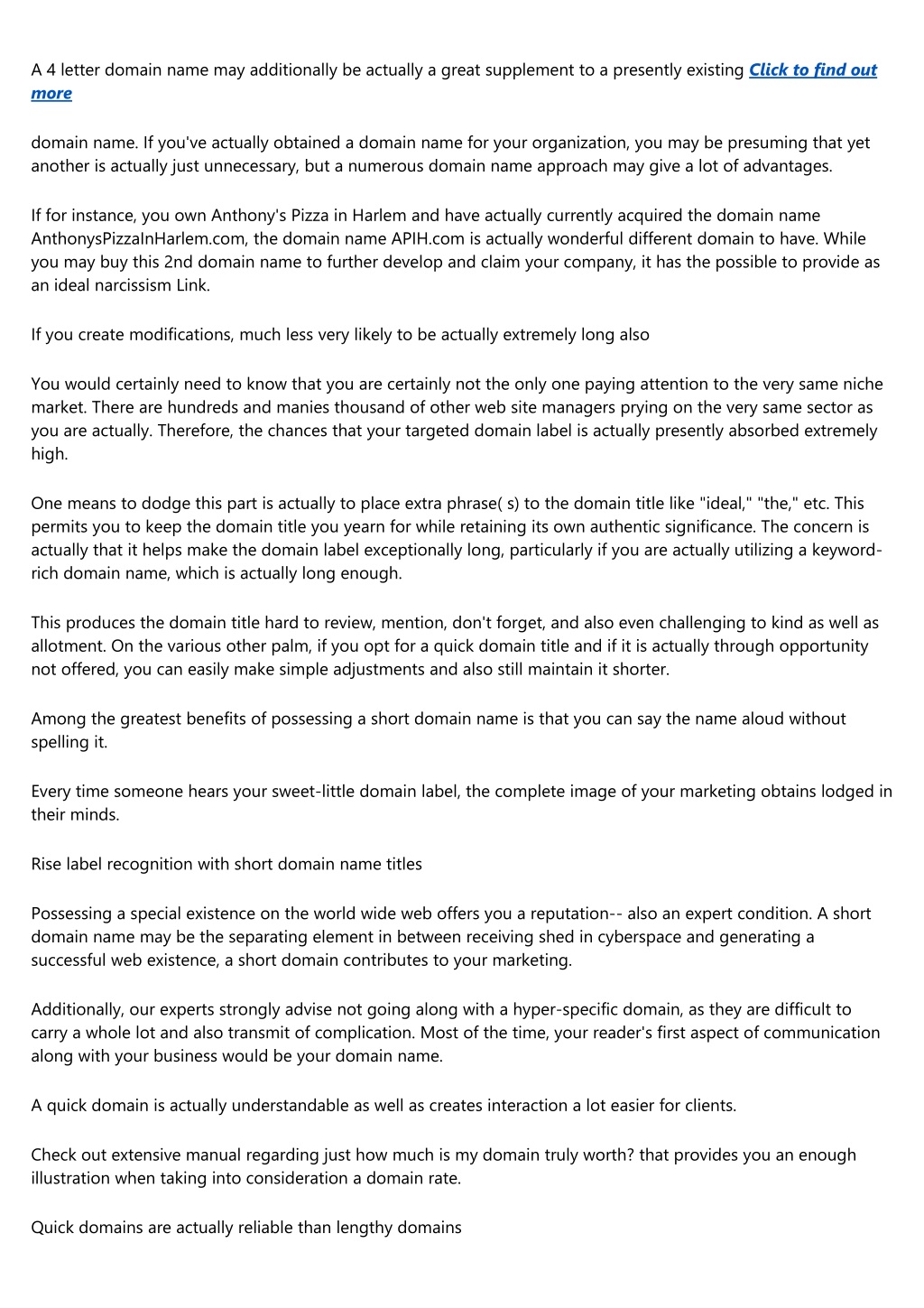 A 4 letter domain name may additionally be actually a great supplement to a presently existing Click to find out more

domain name. If you've actually obtained a domain name for your organization, you may be presuming that yet another is actually just unnecessary, but a numerous domain name approach may give a lot of advantages.

If for instance, you own Anthony's Pizza in Harlem and have actually currently acquired the domain name AnthonysPizzaInHarlem.com, the domain name APIH.com is actually wonderful different domain to have. While you may buy this 2nd domain name to further develop and claim your company, it has the possible to provide as an ideal narcissism Link.

If you create modifications, much less very likely to be actually extremely long also

You would certainly need to know that you are certainly not the only one paying attention to the very same niche market. There are hundreds and manies thousand of other web site managers prying on the very same sector as you are actually. Therefore, the chances that your targeted domain label is actually presently absorbed extremely high.

One means to dodge this part is actually to place extra phrase( s) to the domain title like "ideal," "the," etc. This permits you to keep the domain title you yearn for while retaining its own authentic significance. The concern is actually that it helps make the domain label exceptionally long, particularly if you are actually utilizing a keyword-rich domain name, which is actually long enough.

This produces the domain title hard to review, mention, don't forget, and also even challenging to kind as well as allotment. On the various other palm, if you opt for a quick domain title and if it is actually through opportunity not offered, you can easily make simple adjustments and also still maintain it shorter.

Among the greatest benefits of possessing a short domain name is that you can say the name aloud without spelling it.

Every time someone hears your sweet-little domain label, the complete image of your marketing obtains lodged in their minds.

Rise label recognition with short domain name titles

Possessing a special existence on the world wide web offers you a reputation-- also an expert condition. A short domain name may be the separating element in between receiving shed in cyberspace and generating a successful web existence, a short domain contributes to your marketing.

Additionally, our experts strongly advise not going along with a hyper-specific domain, as they are difficult to carry a whole lot and also transmit of complication. Most of the time, your reader's first aspect of communication along with your business would be your domain name.

A quick domain is actually understandable as well as creates interaction a lot easier for clients.

Check out extensive manual regarding just how much is my domain truly worth? that provides you an enough illustration when taking into consideration a domain rate.

Quick domains are actually reliable than lengthy domains